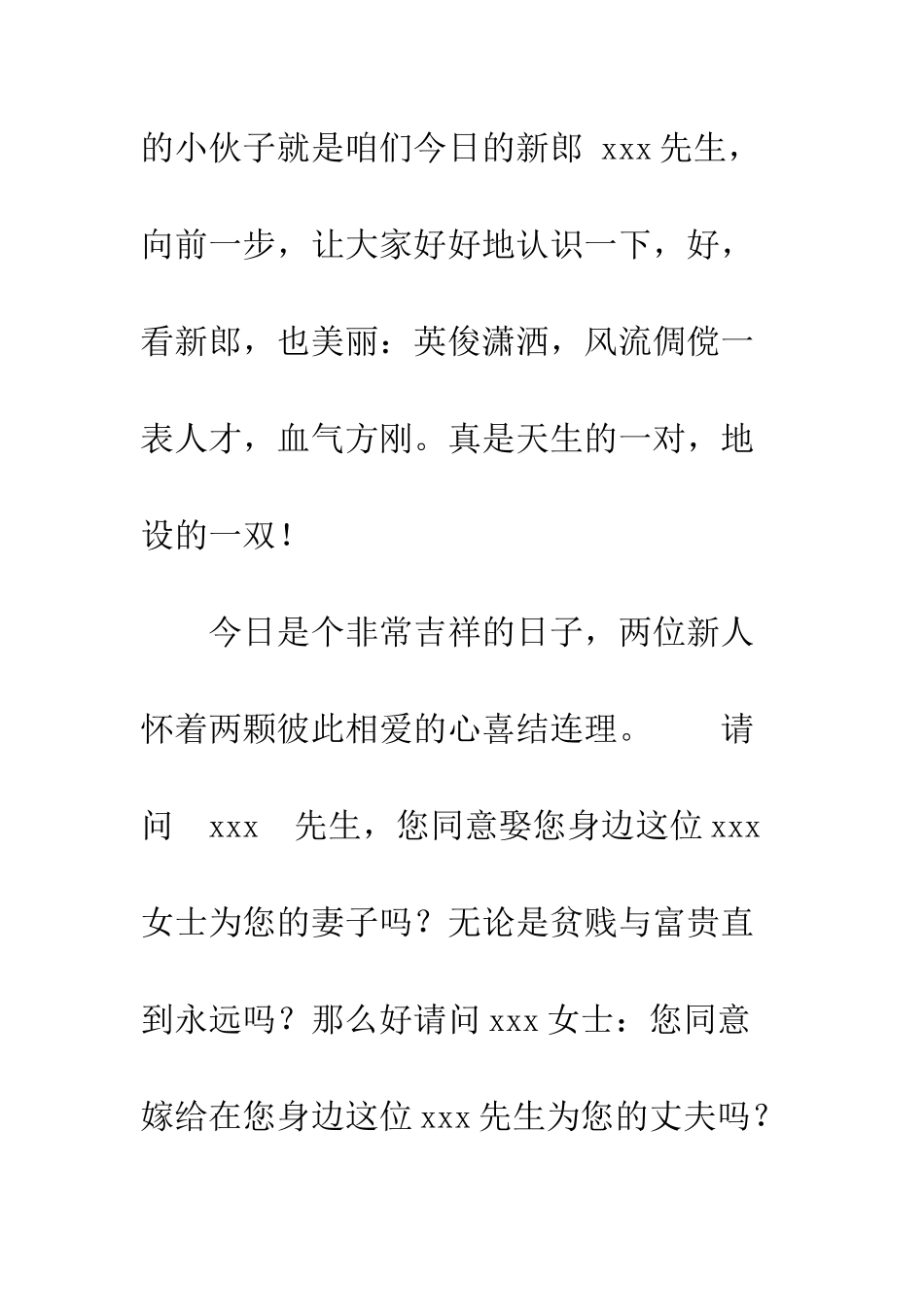 的小伙子就是咱们今日的新郎 xxx 先生，向前一步，让大家好好地认识一下，好，看新郎，也美丽：英俊潇洒，风流倜傥一表人才，血气方刚。真是天生的一对，地设的一双！

今日是个非常吉祥的日子，两位新人怀着两颗彼此相爱的心喜结连理。 请问 xxx 先生，您同意娶您身边这位 xxx 女士为您的妻子吗？无论是贫贱与富贵直到永远吗？那么好请问 xxx 女士：您同意嫁给在您身边这位 xxx 先生为您的丈夫吗？